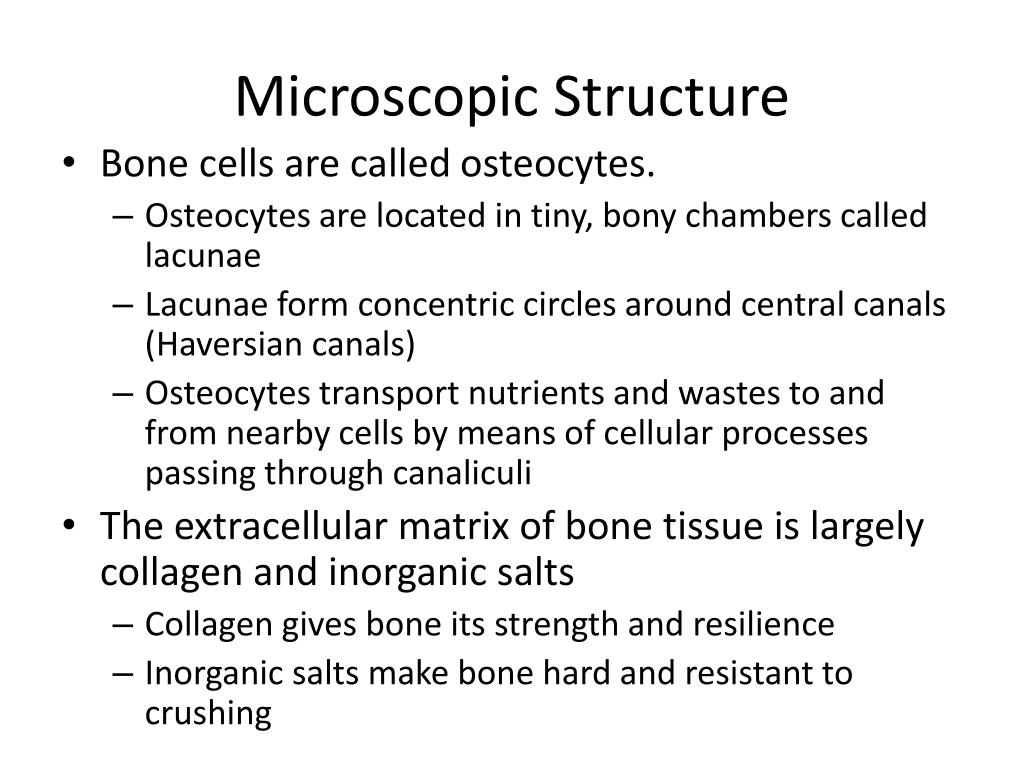 Microscopic Structure

• Bone cells are called osteocytes.
  – Osteocytes are located in tiny, bony chambers called lacunae
  – Lacunae form concentric circles around central canals (Haversian canals)
  – Osteocytes transport nutrients and wastes to and from nearby cells by means of cellular processes passing through canaliculi
• The extracellular matrix of bone tissue is largely collagen and inorganic salts
  – Collagen gives bone its strength and resilience
  – Inorganic salts make bone hard and resistant to crushing